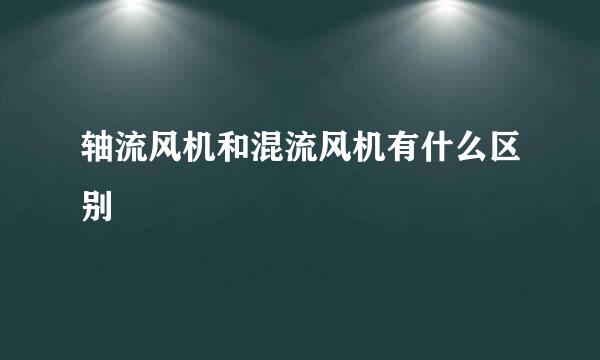 轴流风机和混流风机有什么区别